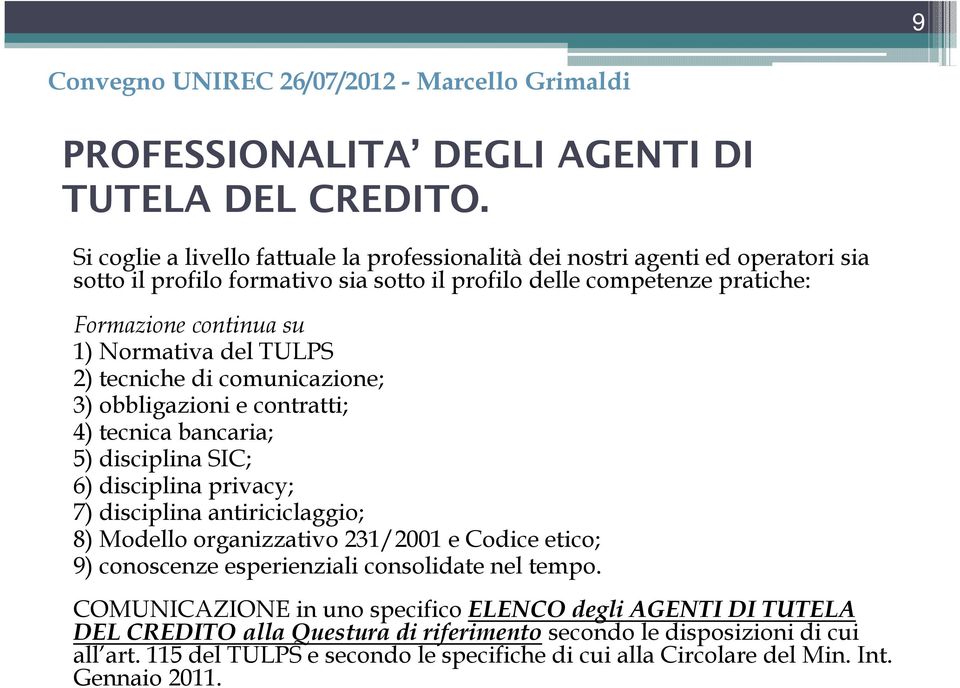 9

Convegno UNIREC 26/07/2012 - Marcello Grimaldi

PROFESSIONALITA' DEGLI AGENTI DI TUTELA DEL CREDITO.

Si coglie a livello fattuale la professionalità dei nostri agenti ed operatori sia sotto il profilo formativo sia sotto il profilo delle competenze pratiche:

Formazione continua su
1) Normativa del TULPS
2) tecniche di comunicazione;
3) obbligazioni e contratti;
4) tecnica bancaria;
5) disciplina SIC;
6) disciplina privacy;
7) disciplina antiriciclaggio;
8) Modello organizzativo 231/2001 e Codice etico;
9) conoscenze esperienziali consolidate nel tempo.

COMUNICAZIONE in uno specifico ELENCO degli AGENTI DI TUTELA DEL CREDITO alla Questura di riferimento secondo le disposizioni di cui all'art. 115 del TULPS e secondo le specifiche di cui alla Circolare del Min. Int. Gennaio 2011.